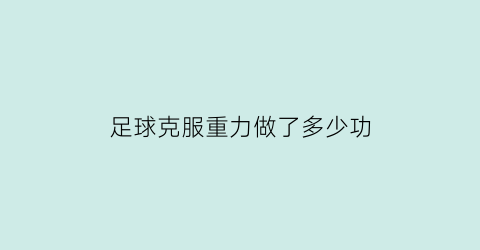 足球克服重力做了多少功